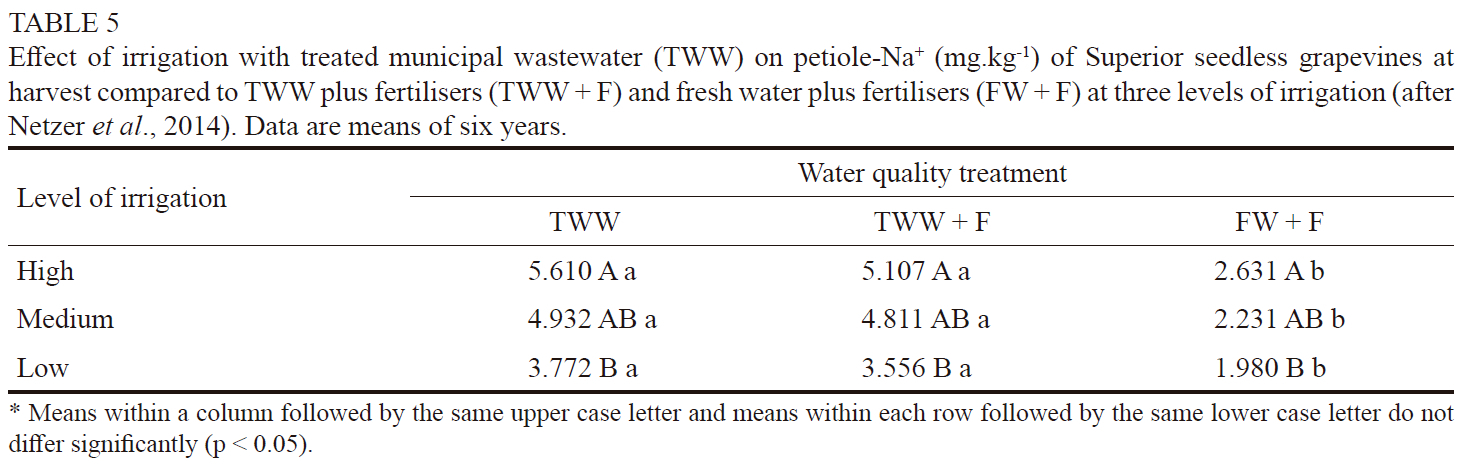 TABLE 5

Effect of irrigation with treated municipal wastewater (TWW) on petiole-$Na^{+}$ ($mg.kg^{-1}$) of Superior seedless grapevines at harvest compared to TWW plus fertilisers (TWW + F) and fresh water plus fertilisers (FW + F) at three levels of irrigation (after Netzer et al., 2014). Data are means of six years.

| Level of irrigation | Water quality treatment | | |
|---|---|---|---|
| | TWW | TWW + F | FW + F |
| High | 5.610 A a | 5.107 A a | 2.631 A b |
| Medium | 4.932 AB a | 4.811 AB a | 2.231 AB b |
| Low | 3.772 B a | 3.556 B a | 1.980 B b |

* Means within a column followed by the same upper case letter and means within each row followed by the same lower case letter do not differ significantly (p < 0.05).